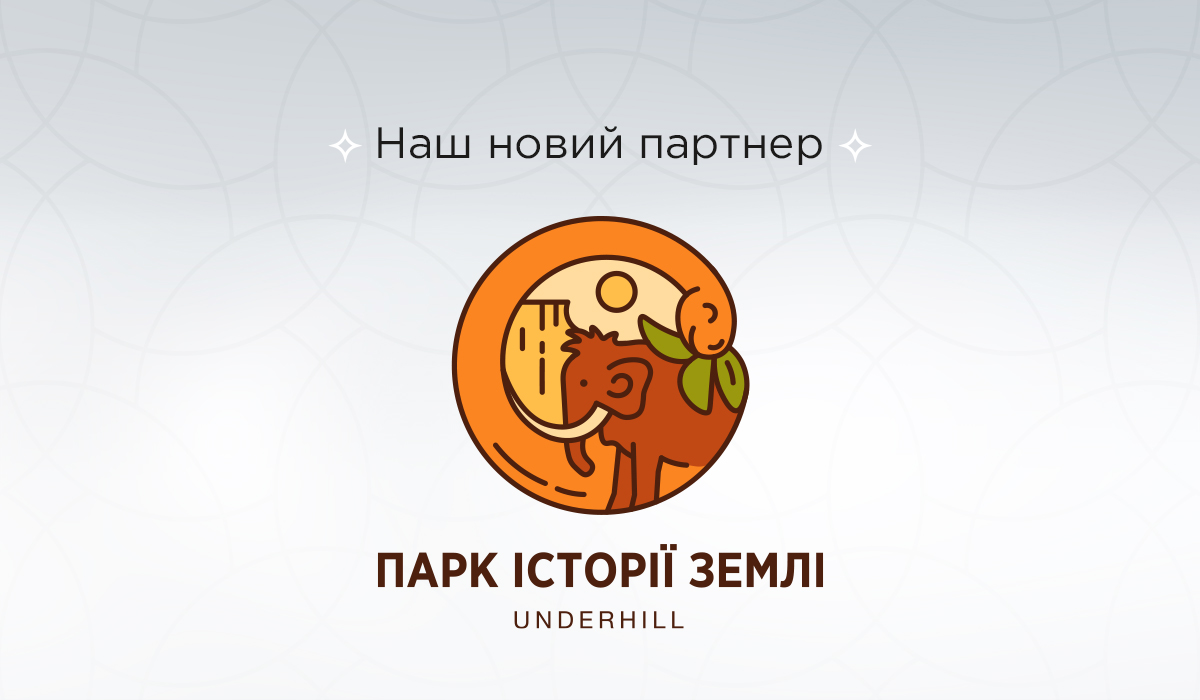 Наш новий партнер

ПАРК ІСТОРІЇ ЗЕМЛІ
UNDERHILL